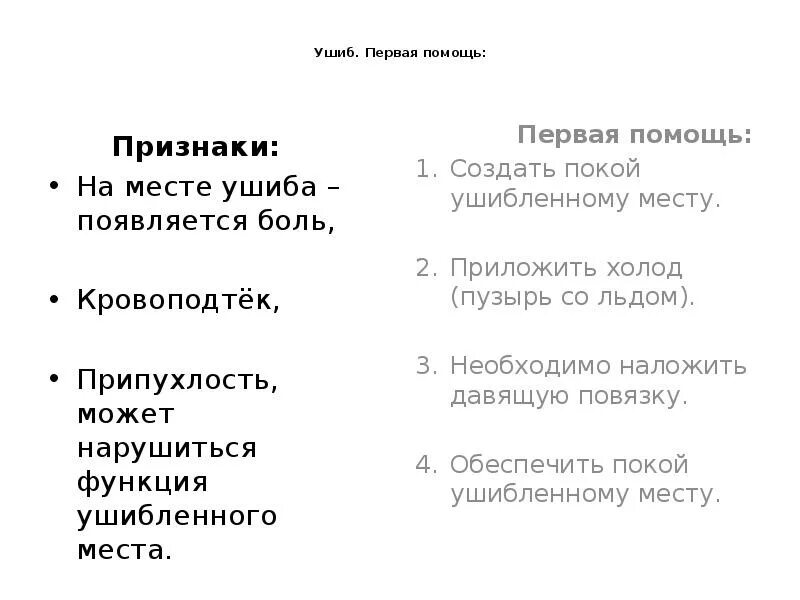 Ушиб. Первая помощь:

Признаки:

• На месте ушиба – появляется боль,

• Кровоподтёк,

• Припухлость, может нарушиться функция ушибленного места.

Первая помощь:

1. Создать покой ушибленному месту.

2. Приложить холод (пузырь со льдом).

3. Необходимо наложить давящую повязку.

4. Обеспечить покой ушибленному месту.